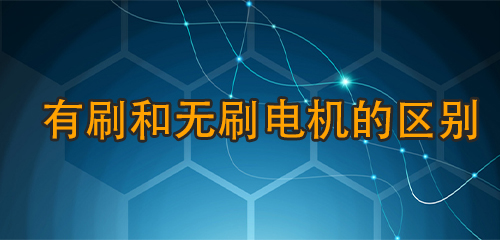 有刷和无刷电机的区别